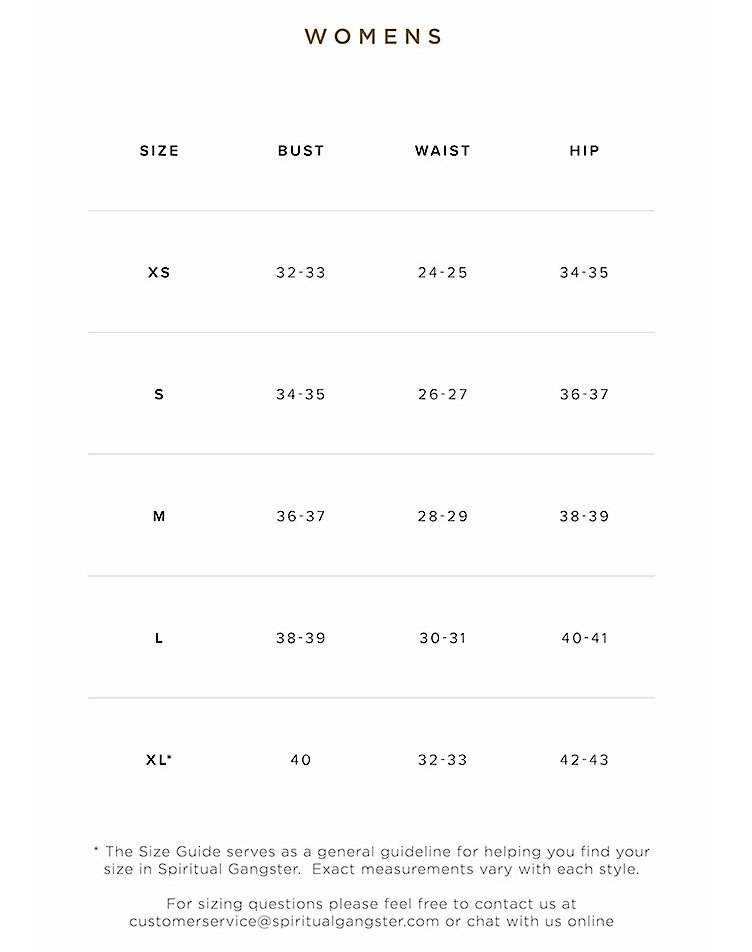 WOMENS

| SIZE | BUST | WAIST | HIP |
|---|---|---|---|
| XS | 32-33 | 24-25 | 34-35 |
| S | 34-35 | 26-27 | 36-37 |
| M | 36-37 | 28-29 | 38-39 |
| L | 38-39 | 30-31 | 40-41 |
| XL* | 40 | 32-33 | 42-43 |

* The Size Guide serves as a general guideline for helping you find your size in Spiritual Gangster. Exact measurements vary with each style.

For sizing questions please feel free to contact us at customerservice@spiritualgangster.com or chat with us online